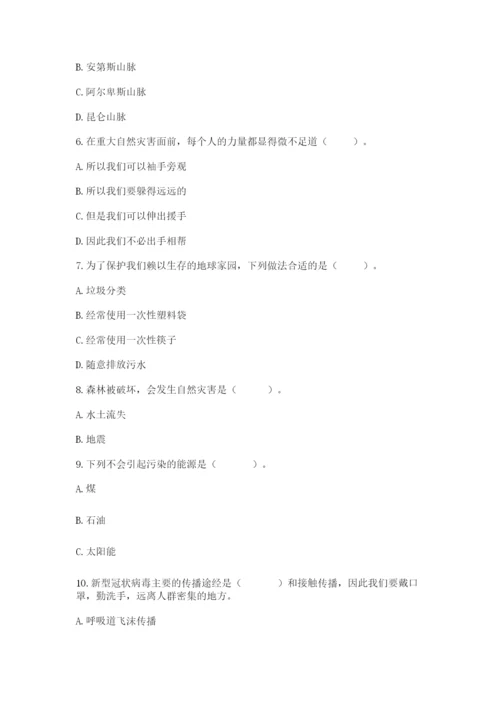 B. 安第斯山脉

C. 阿尔卑斯山脉

D. 昆仑山脉

6. 在重大自然灾害面前，每个人的力量都显得微不足道（　　）。

A. 所以我们可以袖手旁观

B. 所以我们要躲得远远的

C. 但是我们可以伸出援手

D. 因此我们不必出手相帮

7. 为了保护我们赖以生存的地球家园，下列做法合适的是（　　）。

A. 垃圾分类

B. 经常使用一次性塑料袋

C. 经常使用一次性筷子

D. 随意排放污水

8. 森林被破坏，会发生自然灾害是（　　）。

A. 水土流失

B. 地震

9. 下列不会引起污染的能源是（　　）。

A. 煤

B. 石油

C. 太阳能

10. 新型冠状病毒主要的传播途经是（　　）和接触传播，因此我们要戴口罩，勤洗手，远离人群密集的地方。

A. 呼吸道飞沫传播